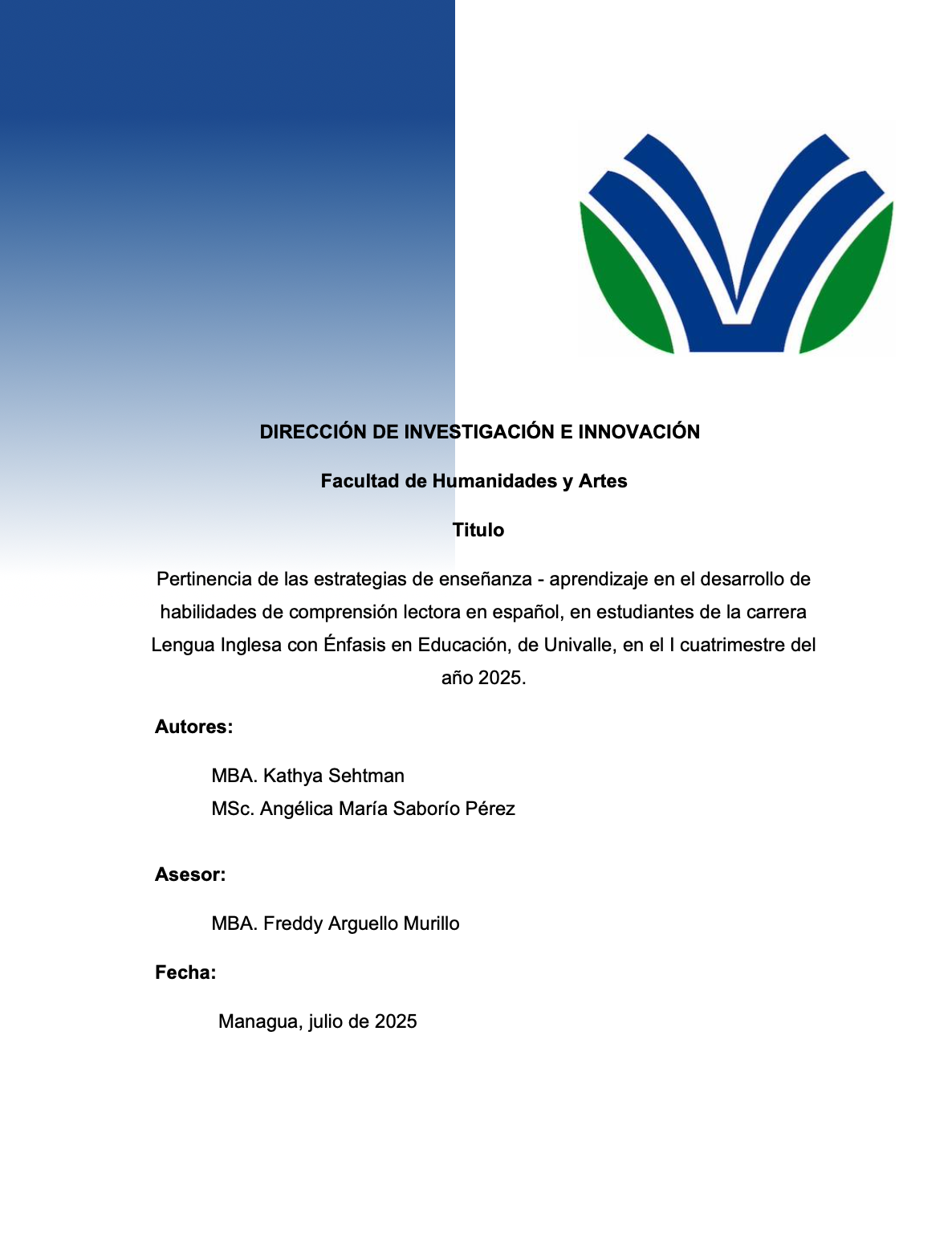 DIRECCIÓN DE INVESTIGACIÓN E INNOVACIÓN

Facultad de Humanidades y Artes

Titulo

Pertinencia de las estrategias de enseñanza - aprendizaje en el desarrollo de habilidades de comprensión lectora en español, en estudiantes de la carrera Lengua Inglesa con Énfasis en Educación, de Univalle, en el I cuatrimestre del año 2025.

Autores:

MBA. Kathya Sehtman
MSc. Angélica María Saborío Pérez

Asesor:

MBA. Freddy Arguello Murillo

Fecha:

Managua, julio de 2025